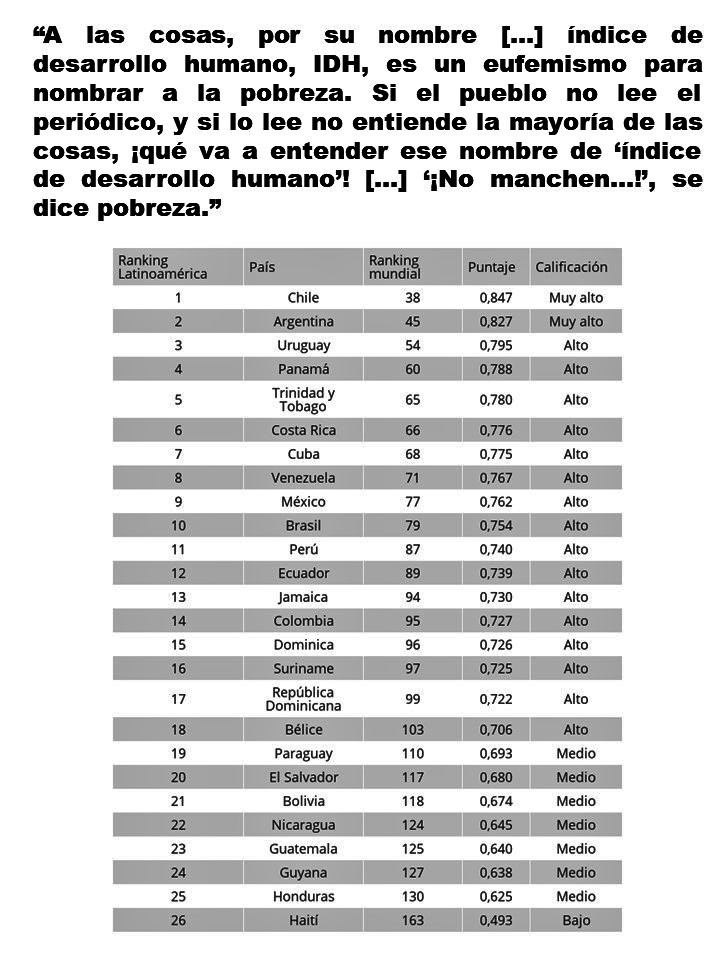 “A las cosas, por su nombre [...] índice de desarrollo humano, IDH, es un eufemismo para nombrar a la pobreza. Si el pueblo no lee el periódico, y si lo lee no entiende la mayoría de las cosas, ¡qué va a entender ese nombre de ‘índice de desarrollo humano’! [...] ‘¡No manchen...!’, se dice pobreza.”

| Ranking Latinoamérica | País | Ranking mundial | Puntaje | Calificación |
|---|---|---|---|---|
| 1 | Chile | 38 | 0,847 | Muy alto |
| 2 | Argentina | 45 | 0,827 | Muy alto |
| 3 | Uruguay | 54 | 0,795 | Alto |
| 4 | Panamá | 60 | 0,788 | Alto |
| 5 | Trinidad y Tobago | 65 | 0,780 | Alto |
| 6 | Costa Rica | 66 | 0,776 | Alto |
| 7 | Cuba | 68 | 0,775 | Alto |
| 8 | Venezuela | 71 | 0,767 | Alto |
| 9 | México | 77 | 0,762 | Alto |
| 10 | Brasil | 79 | 0,754 | Alto |
| 11 | Perú | 87 | 0,740 | Alto |
| 12 | Ecuador | 89 | 0,739 | Alto |
| 13 | Jamaica | 94 | 0,730 | Alto |
| 14 | Colombia | 95 | 0,727 | Alto |
| 15 | Dominica | 96 | 0,726 | Alto |
| 16 | Suriname | 97 | 0,725 | Alto |
| 17 | República Dominicana | 99 | 0,722 | Alto |
| 18 | Bélice | 103 | 0,706 | Alto |
| 19 | Paraguay | 110 | 0,693 | Medio |
| 20 | El Salvador | 117 | 0,680 | Medio |
| 21 | Bolivia | 118 | 0,674 | Medio |
| 22 | Nicaragua | 124 | 0,645 | Medio |
| 23 | Guatemala | 125 | 0,640 | Medio |
| 24 | Guyana | 127 | 0,638 | Medio |
| 25 | Honduras | 130 | 0,625 | Medio |
| 26 | Haití | 163 | 0,493 | Bajo |